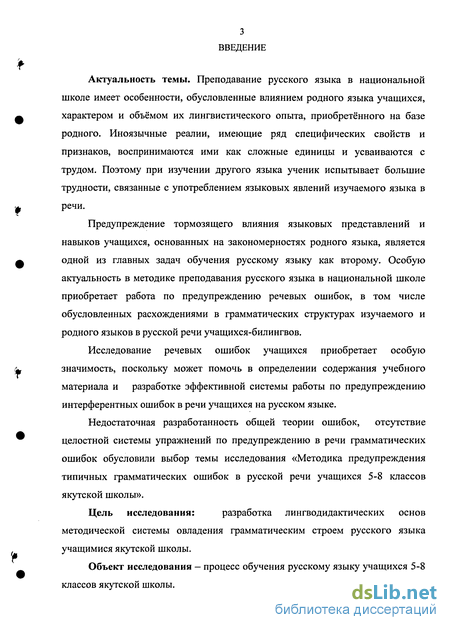 3

ВВЕДЕНИЕ

**Актуальность темы.** Преподавание русского языка в национальной школе имеет особенности, обусловленные влиянием родного языка учащихся, характером и объёмом их лингвистического опыта, приобретённого на базе родного. Иноязычные реалии, имеющие ряд специфических свойств и признаков, воспринимаются ими как сложные единицы и усваиваются с трудом. Поэтому при изучении другого языка ученик испытывает большие трудности, связанные с употреблением языковых явлений изучаемого языка в речи.

Предупреждение тормозящего влияния языковых представлений и навыков учащихся, основанных на закономерностях родного языка, является одной из главных задач обучения русскому языку как второму. Особую актуальность в методике преподавания русского языка в национальной школе приобретает работа по предупреждению речевых ошибок, в том числе обусловленных расхождениями в грамматических структурах изучаемого и родного языков в русской речи учащихся-билингвов.

Исследование речевых ошибок учащихся приобретает особую значимость, поскольку может помочь в определении содержания учебного материала и разработке эффективной системы работы по предупреждению интерферентных ошибок в речи учащихся на русском языке.

Недостаточная разработанность общей теории ошибок, отсутствие целостной системы упражнений по предупреждению в речи грамматических ошибок обусловили выбор темы исследования «Методика предупреждения типичных грамматических ошибок в русской речи учащихся 5-8 классов якутской школы».

**Цель исследования:** разработка лингводидактических основ методической системы овладения грамматическим строем русского языка учащимися якутской школы.

**Объект исследования** – процесс обучения русскому языку учащихся 5-8 классов якутской школы.

dsLib.net
библиотека диссертаций